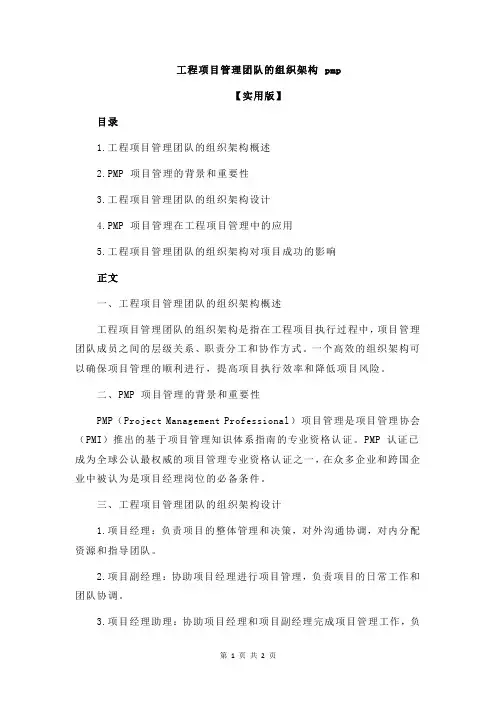 工程项目管理团队的组织架构 pmp

【实用版】

目录

1.工程项目管理团队的组织架构概述

2.PMP 项目管理的背景和重要性

3.工程项目管理团队的组织架构设计

4.PMP 项目管理在工程项目管理中的应用

5.工程项目管理团队的组织架构对项目成功的影响

正文

一、工程项目管理团队的组织架构概述

工程项目管理团队的组织架构是指在工程项目执行过程中，项目管理团队成员之间的层级关系、职责分工和协作方式。一个高效的组织架构可以确保项目管理的顺利进行，提高项目执行效率和降低项目风险。

二、PMP 项目管理的背景和重要性

PMP（Project Management Professional）项目管理是项目管理协会（PMI）推出的基于项目管理知识体系指南的专业资格认证。PMP 认证已成为全球公认最权威的项目管理专业资格认证之一，在众多企业和跨国企业中被认为是项目经理岗位的必备条件。

三、工程项目管理团队的组织架构设计

1.项目经理：负责项目的整体管理和决策，对外沟通协调，对内分配资源和指导团队。

2.项目副经理：协助项目经理进行项目管理，负责项目的日常工作和团队协调。

3.项目经理助理：协助项目经理和项目副经理完成项目管理工作，负

第 1 页 共 2 页